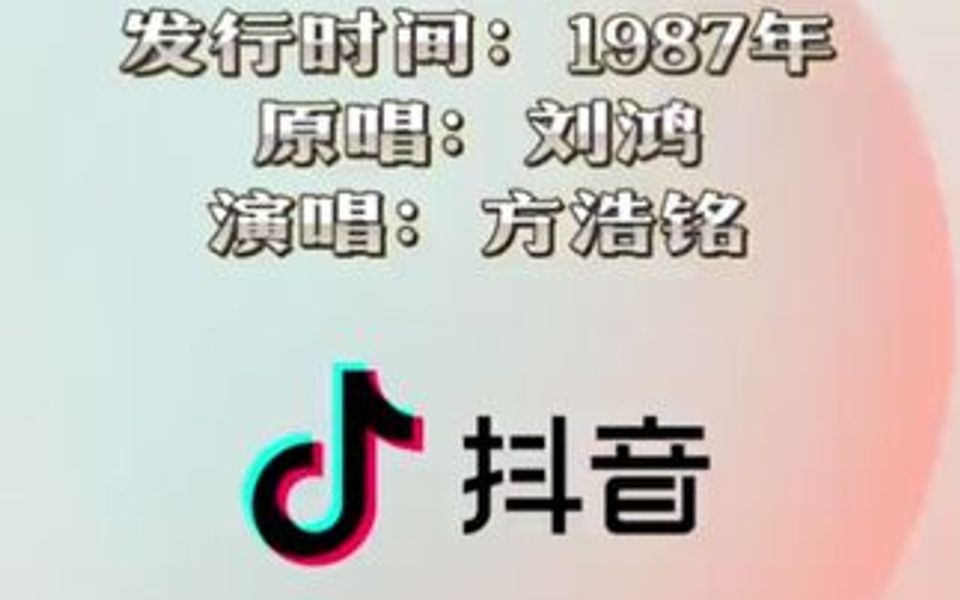 发行时间： 1987年
原唱： 刘鸿
演唱： 方浩铭

抖音